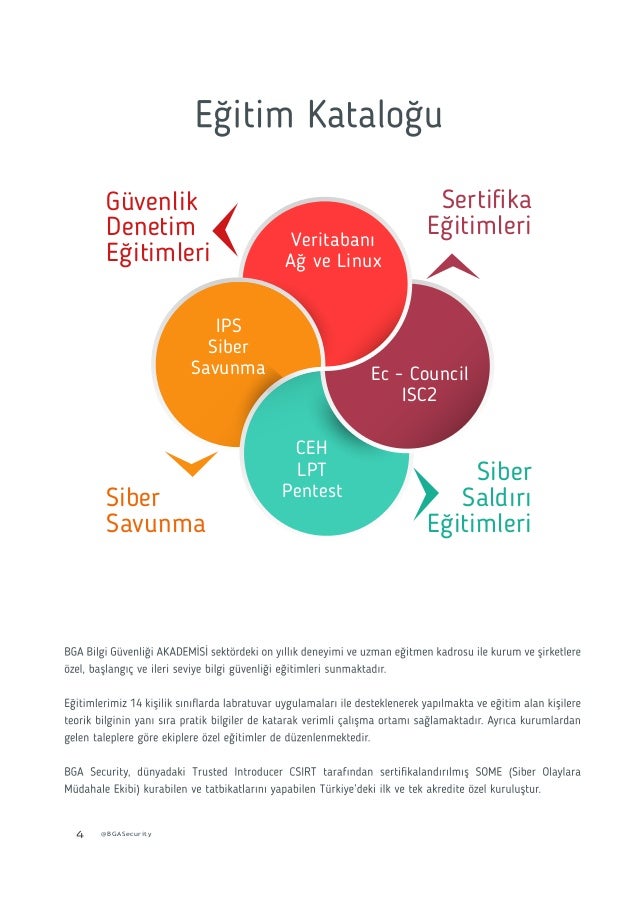 Eğitim Kataloğu

Güvenlik Denetim Eğitimleri

Sertifika Eğitimleri

Veritabanı Ağ ve Linux

IPS Siber Savunma

Ec - Council ISC2

CEH LPT Pentest

Siber Savunma

Siber Saldırı Eğitimleri

BGA Bilgi Güvenliği AKADEMİSİ sektördeki on yıllık deneyimi ve uzman eğitmen kadrosu ile kurum ve şirketlere özel, başlangıç ve ileri seviye bilgi güvenliği eğitimleri sunmaktadır.

Eğitimlerimiz 14 kişilik sınıflarda labratuvar uygulamaları ile desteklenerek yapılmakta ve eğitim alan kişilere teorik bilginin yanı sıra pratik bilgiler de katarak verimli çalışma ortamı sağlamaktadır. Ayrıca kurumlardan gelen taleplere göre ekiplere özel eğitimler de düzenlenmektedir.

BGA Security, dünyadaki Trusted Introducer CSIRT tarafından sertifikalandırılmış SOME (Siber Olaylara Müdahale Ekibi) kurabilen ve tatbikatlarını yapabilen Türkiye'deki ilk ve tek akredite özel kuruluştur.

4 @BGASecurity